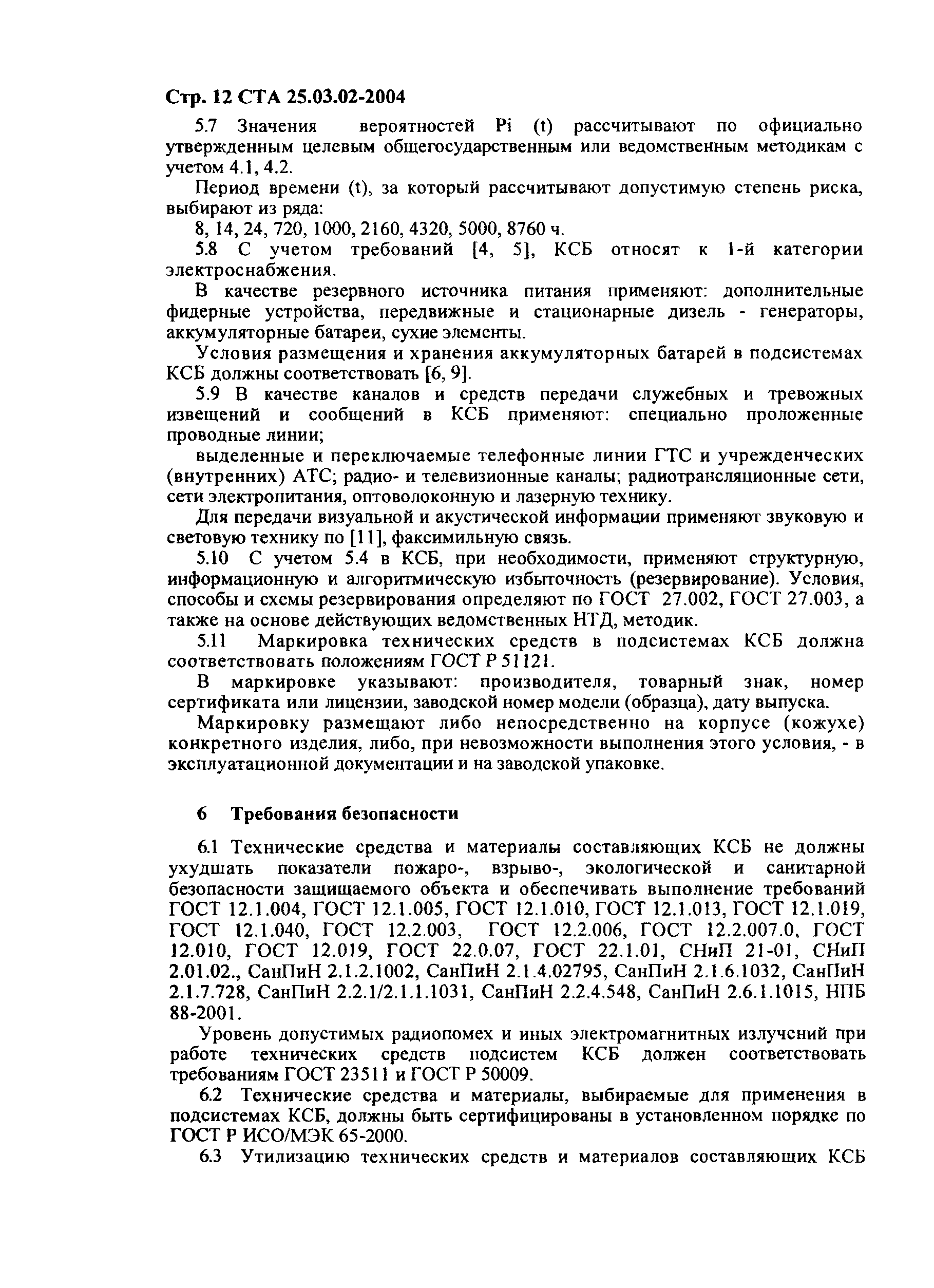 Стр. 12 СТА 25.03.02-2004

5.7 Значения вероятностей Pi (t) рассчитывают по официально утвержденным целевым общегосударственным или ведомственным методикам с учетом 4.1, 4.2.

Период времени (t), за который рассчитывают допустимую степень риска, выбирают из ряда:

8, 14, 24, 720, 1000, 2160, 4320, 5000, 8760 ч.

5.8 С учетом требований [4, 5], КСБ относят к 1-й категории электроснабжения.

В качестве резервного источника питания применяют: дополнительные фидерные устройства, передвижные и стационарные дизель - генераторы, аккумуляторные батареи, сухие элементы.

Условия размещения и хранения аккумуляторных батарей в подсистемах КСБ должны соответствовать [6, 9].

5.9 В качестве каналов и средств передачи служебных и тревожных извещений и сообщений в КСБ применяют: специально проложенные проводные линии;

выделенные и переключаемые телефонные линии ГТС и учрежденческих (внутренних) АТС; радио- и телевизионные каналы; радиотрансляционные сети, сети электропитания, оптоволоконную и лазерную технику.

Для передачи визуальной и акустической информации применяют звуковую и световую технику по [11], факсимильную связь.

5.10 С учетом 5.4 в КСБ, при необходимости, применяют структурную, информационную и алгоритмическую избыточность (резервирование). Условия, способы и схемы резервирования определяют по ГОСТ 27.002, ГОСТ 27.003, а также на основе действующих ведомственных НТД, методик.

5.11 Маркировка технических средств в подсистемах КСБ должна соответствовать положениям ГОСТ Р 51121.

В маркировке указывают: производителя, товарный знак, номер сертификата или лицензии, заводской номер модели (образца), дату выпуска.

Маркировку размещают либо непосредственно на корпусе (кожухе) конкретного изделия, либо, при невозможности выполнения этого условия, - в эксплуатационной документации и на заводской упаковке.

6 Требования безопасности

6.1 Технические средства и материалы составляющих КСБ не должны ухудшать показатели пожаро-, взрыво-, экологической и санитарной безопасности защищаемого объекта и обеспечивать выполнение требований ГОСТ 12.1.004, ГОСТ 12.1.005, ГОСТ 12.1.010, ГОСТ 12.1.013, ГОСТ 12.1.019, ГОСТ 12.1.040, ГОСТ 12.2.003, ГОСТ 12.2.006, ГОСТ 12.2.007.0, ГОСТ 12.010, ГОСТ 12.019, ГОСТ 22.0.07, ГОСТ 22.1.01, СНиП 21-01, СНиП 2.01.02., СанПиН 2.1.2.1002, СанПиН 2.1.4.02795, СанПиН 2.1.6.1032, СанПиН 2.1.7.728, СанПиН 2.2.1/2.1.1.1031, СанПиН 2.2.4.548, СанПиН 2.6.1.1015, НПБ 88-2001.

Уровень допустимых радиопомех и иных электромагнитных излучений при работе технических средств подсистем КСБ должен соответствовать требованиям ГОСТ 23511 и ГОСТ Р 50009.

6.2 Технические средства и материалы, выбираемые для применения в подсистемах КСБ, должны быть сертифицированы в установленном порядке по ГОСТ Р ИСО/МЭК 65-2000.

6.3 Утилизацию технических средств и материалов составляющих КСБ